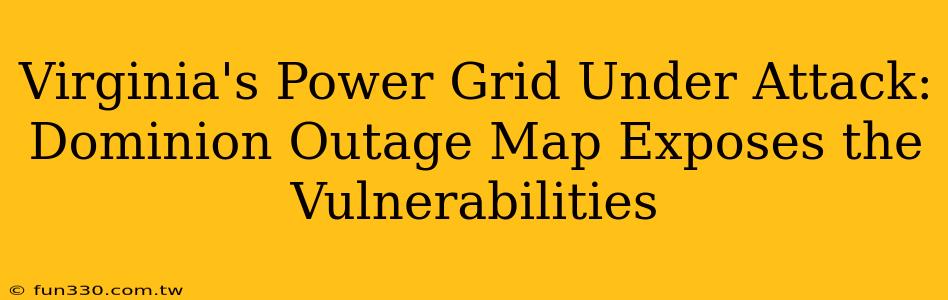 Virginia's Power Grid Under Attack: Dominion Outage Map Exposes the Vulnerabilities

© fun330.com.tw